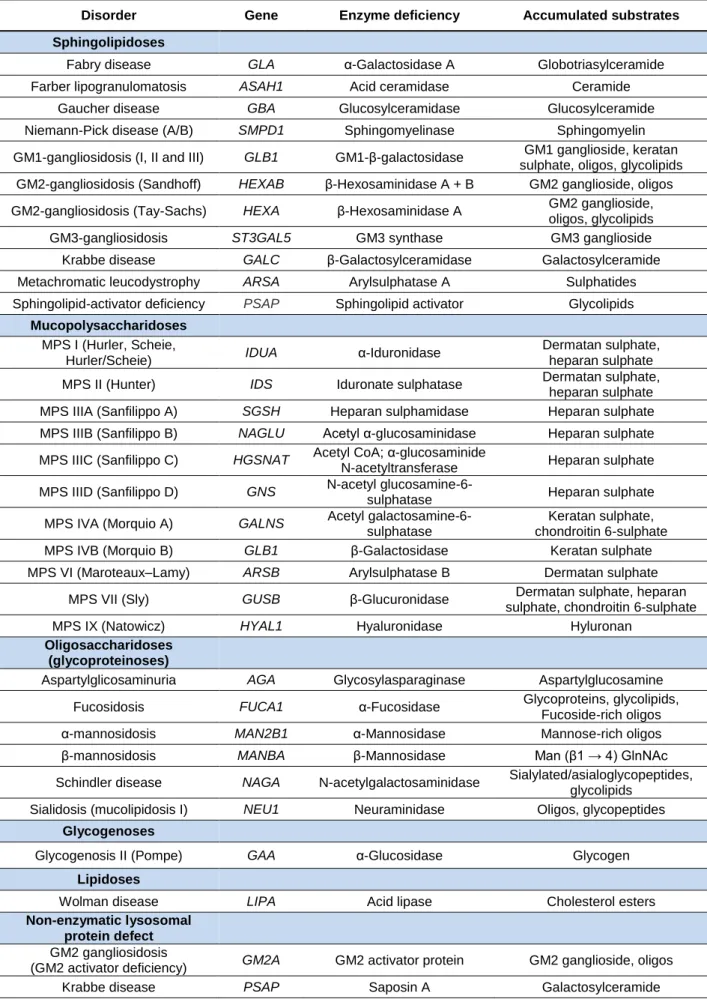 | Disorder | Gene | Enzyme deficiency | Accumulated substrates |
|---|---|---|---|
| Sphingolipidoses | | | |
| Fabry disease | GLA | α-Galactosidase A | Globotriasylceramide |
| Farber lipogranulomatosis | ASAH1 | Acid ceramidase | Ceramide |
| Gaucher disease | GBA | Glucosylceramidase | Glucosylceramide |
| Niemann-Pick disease (A/B) | SMPD1 | Sphingomyelinase | Sphingomyelin |
| GM1-gangliosidosis (I, II and III) | GLB1 | GM1-β-galactosidase | GM1 ganglioside, keratan sulphate, oligos, glycolipids |
| GM2-gangliosidosis (Sandhoff) | HEXAB | β-Hexosaminidase A + B | GM2 ganglioside, oligos |
| GM2-gangliosidosis (Tay-Sachs) | HEXA | β-Hexosaminidase A | GM2 ganglioside, oligos, glycolipids |
| GM3-gangliosidosis | ST3GAL5 | GM3 synthase | GM3 ganglioside |
| Krabbe disease | GALC | β-Galactosylceramidase | Galactosylceramide |
| Metachromatic leucodystrophy | ARSA | Arylsulphatase A | Sulphatides |
| Sphingolipid-activator deficiency | PSAP | Sphingolipid activator | Glycolipids |
| Mucopolysaccharidoses | | | |
| MPS I (Hurler, Scheie, Hurler/Scheie) | IDUA | α-Iduronidase | Dermatan sulphate, heparan sulphate |
| MPS II (Hunter) | IDS | Iduronate sulphatase | Dermatan sulphate, heparan sulphate |
| MPS IIIA (Sanfilippo A) | SGSH | Heparan sulphamidase | Heparan sulphate |
| MPS IIIB (Sanfilippo B) | NAGLU | Acetyl α-glucosaminidase | Heparan sulphate |
| MPS IIIC (Sanfilippo C) | HGSNAT | Acetyl CoA; α-glucosaminide N-acetyltransferase | Heparan sulphate |
| MPS IIID (Sanfilippo D) | GNS | N-acetyl glucosamine-6-sulphatase | Heparan sulphate |
| MPS IVA (Morquio A) | GALNS | Acetyl galactosamine-6-sulphatase | Keratan sulphate, chondroitin 6-sulphate |
| MPS IVB (Morquio B) | GLB1 | β-Galactosidase | Keratan sulphate |
| MPS VI (Maroteaux–Lamy) | ARSB | Arylsulphatase B | Dermatan sulphate |
| MPS VII (Sly) | GUSB | β-Glucuronidase | Dermatan sulphate, heparan sulphate, chondroitin 6-sulphate |
| MPS IX (Natowicz) | HYAL1 | Hyaluronidase | Hyluronan |
| Oligosaccharidoses (glycoproteinoses) | | | |
| Aspartylglicosaminuria | AGA | Glycosylasparaginase | Aspartylglucosamine |
| Fucosidosis | FUCA1 | α-Fucosidase | Glycoproteins, glycolipids, Fucoside-rich oligos |
| α-mannosidosis | MAN2B1 | α-Mannosidase | Mannose-rich oligos |
| β-mannosidosis | MANBA | β-Mannosidase | Man (β1 → 4) GlnNAc |
| Schindler disease | NAGA | N-acetylgalactosaminidase | Sialylated/asialoglycopeptides, glycolipids |
| Sialidosis (mucolipidosis I) | NEU1 | Neuraminidase | Oligos, glycopeptides |
| Glycogenoses | | | |
| Glycogenosis II (Pompe) | GAA | α-Glucosidase | Glycogen |
| Lipidoses | | | |
| Wolman disease | LIPA | Acid lipase | Cholesterol esters |
| Non-enzymatic lysosomal protein defect | | | |
| GM2 gangliosidosis (GM2 activator deficiency) | GM2A | GM2 activator protein | GM2 ganglioside, oligos |
| Krabbe disease | PSAP | Saposin A | Galactosylceramide |